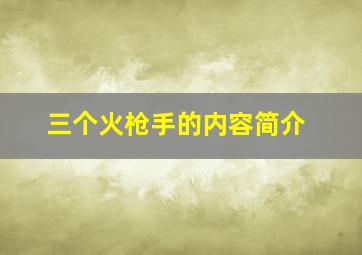 三个火枪手的内容简介